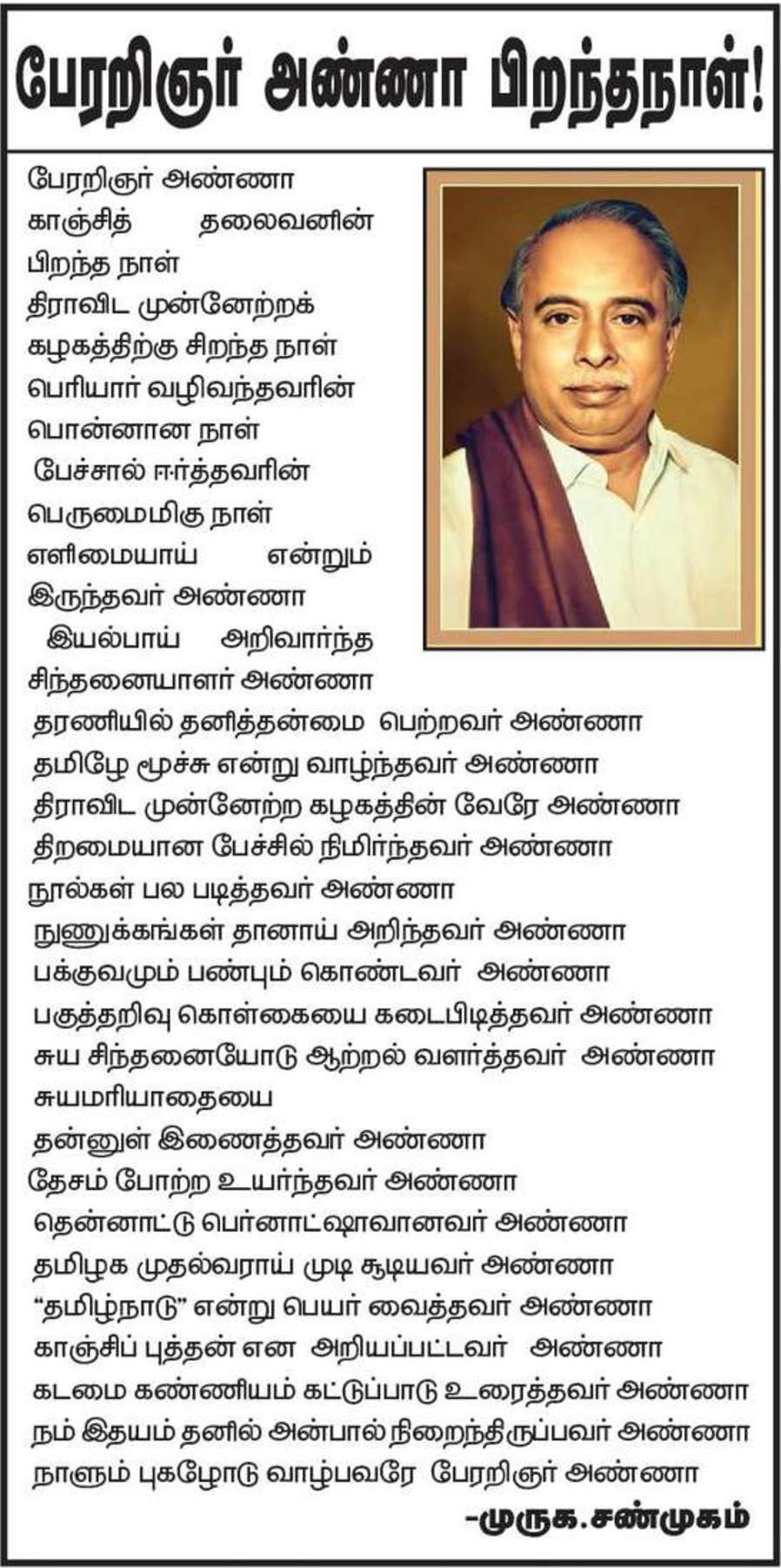 பேரறிஞர் அண்ணா பிறந்தநாள்!

பேரறிஞர் அண்ணா
காஞ்சித் தலைவனின்
பிறந்த நாள்
திராவிட முன்னேற்றக்
கழகத்திற்கு சிறந்த நாள்
பெரியார் வழிவந்தவரின்
பொன்னான நாள்
பேச்சால் ஈர்த்தவரின்
பெருமைமிகு நாள்
எளிமையாய் என்றும்
இருந்தவர் அண்ணா
இயல்பாய் அறிவார்ந்த
சிந்தனையாளர் அண்ணா
தரணியில் தனித்தன்மை பெற்றவர் அண்ணா
தமிழே மூச்சு என்று வாழ்ந்தவர் அண்ணா
திராவிட முன்னேற்ற கழகத்தின் வேரே அண்ணா
திறமையான பேச்சில் நிமிர்ந்தவர் அண்ணா
நூல்கள் பல படித்தவர் அண்ணா
நுணுக்கங்கள் தானாய் அறிந்தவர் அண்ணா
பக்குவமும் பண்பும் கொண்டவர் அண்ணா
பகுத்தறிவு கொள்கையை கடைபிடித்தவர் அண்ணா
சுய சிந்தனையோடு ஆற்றல் வளர்த்தவர் அண்ணா
சுயமரியாதையை
தன்னுள் இணைத்தவர் அண்ணா
தேசம் போற்ற உயர்ந்தவர் அண்ணா
தென்னாட்டு பெர்னாட்ஷாவானவர் அண்ணா
தமிழக முதல்வராய் முடி சூடியவர் அண்ணா
"தமிழ்நாடு" என்று பெயர் வைத்தவர் அண்ணா
காஞ்சிப் புத்தன் என அறியப்பட்டவர் அண்ணா
கடமை கண்ணியம் கட்டுப்பாடு உரைத்தவர் அண்ணா
நம் இதயம் தனில் அன்பால் நிறைந்திருப்பவர் அண்ணா
நாளும் புகழோடு வாழ்பவரே பேரறிஞர் அண்ணா

-முருக.சண்முகம்